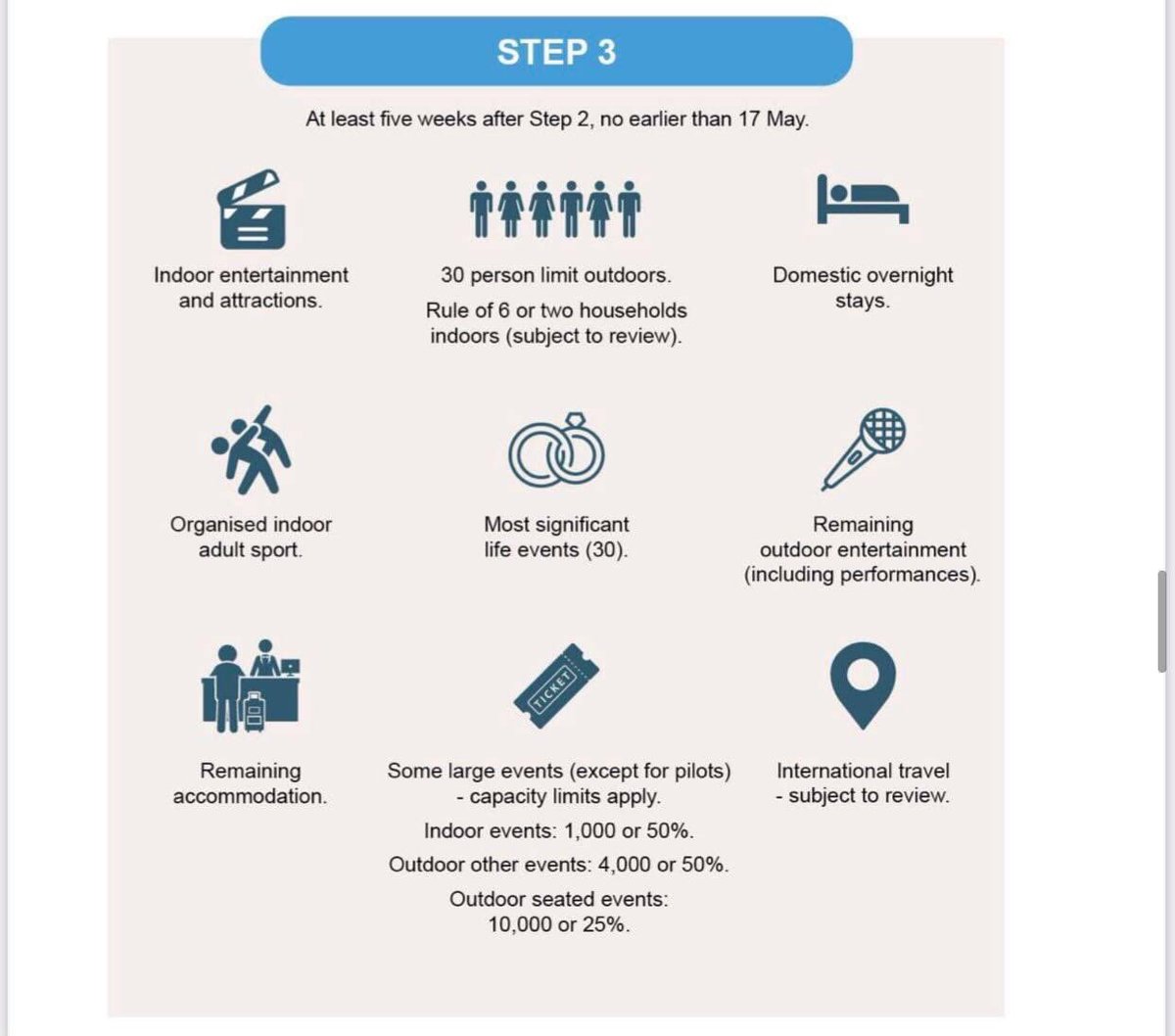 STEP 3

At least five weeks after Step 2, no earlier than 17 May.

Indoor entertainment and attractions.

30 person limit outdoors.

Rule of 6 or two households indoors (subject to review).

Domestic overnight stays.

Organised indoor adult sport.

Most significant life events (30).

Remaining outdoor entertainment (including performances).

Remaining accommodation.

TICKET

Some large events (except for pilots) - capacity limits apply.

Indoor events: 1,000 or 50%.

Outdoor other events: 4,000 or 50%.

Outdoor seated events: 10,000 or 25%.

International travel - subject to review.